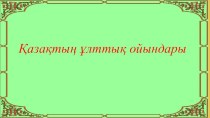 Қазақтың ұлттық ойындары